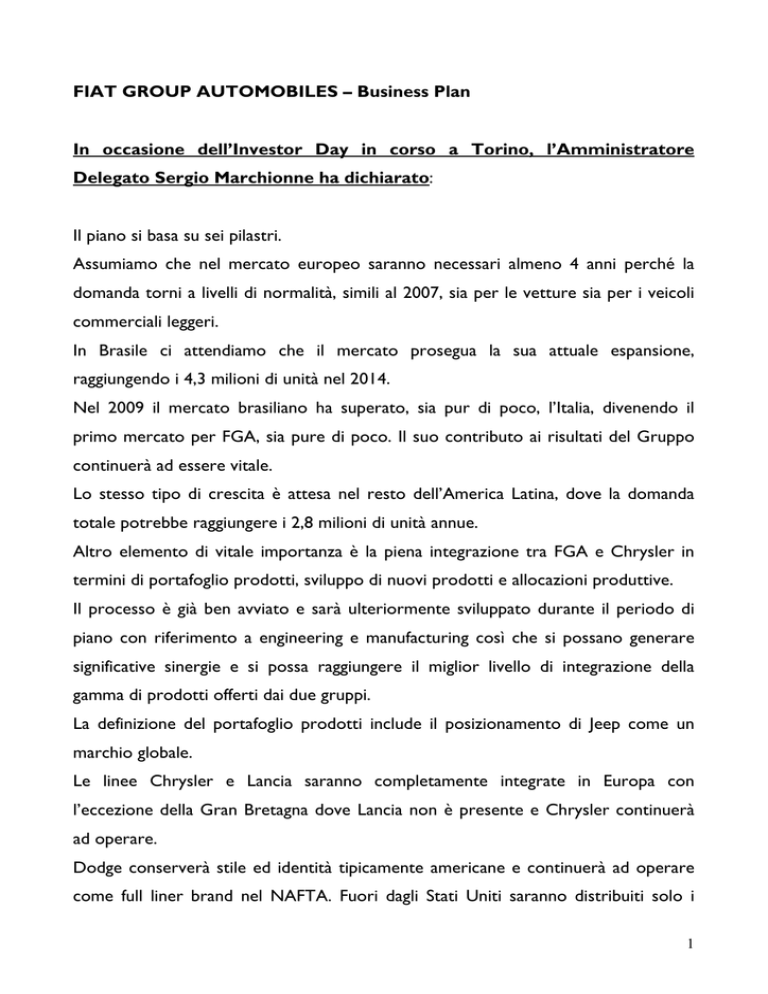 FIAT GROUP AUTOMOBILES – Business Plan

In occasione dell'Investor Day in corso a Torino, l'Amministratore Delegato Sergio Marchionne ha dichiarato:

Il piano si basa su sei pilastri.
Assumiamo che nel mercato europeo saranno necessari almeno 4 anni perché la domanda torni a livelli di normalità, simili al 2007, sia per le vetture sia per i veicoli commerciali leggeri.
In Brasile ci attendiamo che il mercato prosegua la sua attuale espansione, raggiungendo i 4,3 milioni di unità nel 2014.
Nel 2009 il mercato brasiliano ha superato, sia pur di poco, l'Italia, divenendo il primo mercato per FGA, sia pure di poco. Il suo contributo ai risultati del Gruppo continuerà ad essere vitale.
Lo stesso tipo di crescita è attesa nel resto dell'America Latina, dove la domanda totale potrebbe raggiungere i 2,8 milioni di unità annue.
Altro elemento di vitale importanza è la piena integrazione tra FGA e Chrysler in termini di portafoglio prodotti, sviluppo di nuovi prodotti e allocazioni produttive.
Il processo è già ben avviato e sarà ulteriormente sviluppato durante il periodo di piano con riferimento a engineering e manufacturing così che si possano generare significative sinergie e si possa raggiungere il miglior livello di integrazione della gamma di prodotti offerti dai due gruppi.
La definizione del portafoglio prodotti include il posizionamento di Jeep come un marchio globale.
Le linee Chrysler e Lancia saranno completamente integrate in Europa con l'eccezione della Gran Bretagna dove Lancia non è presente e Chrysler continuerà ad operare.
Dodge conserverà stile ed identità tipicamente americane e continuerà ad operare come full liner brand nel NAFTA. Fuori dagli Stati Uniti saranno distribuiti solo i

1